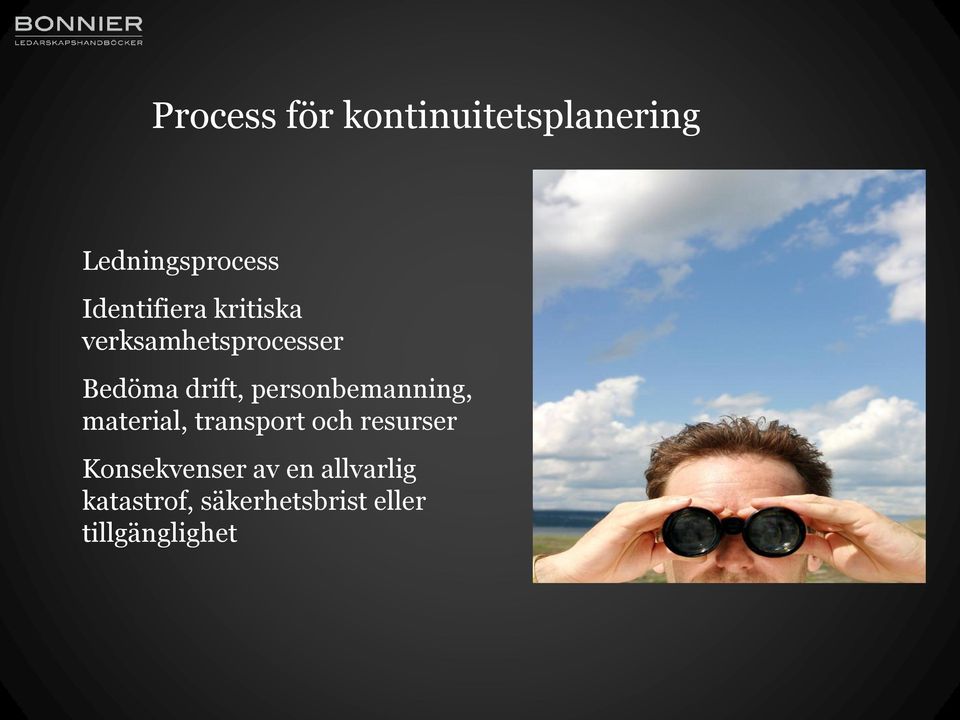 BONNIER
LEDARSKAPSHANDBÖCKER

Process för kontinuitetsplanering

Ledningsprocess

Identifiera kritiska verksamhetsprocesser

Bedöma drift, personbemanning, material, transport och resurser

Konsekvenser av en allvarlig katastrof, säkerhetsbrist eller tillgänglighet